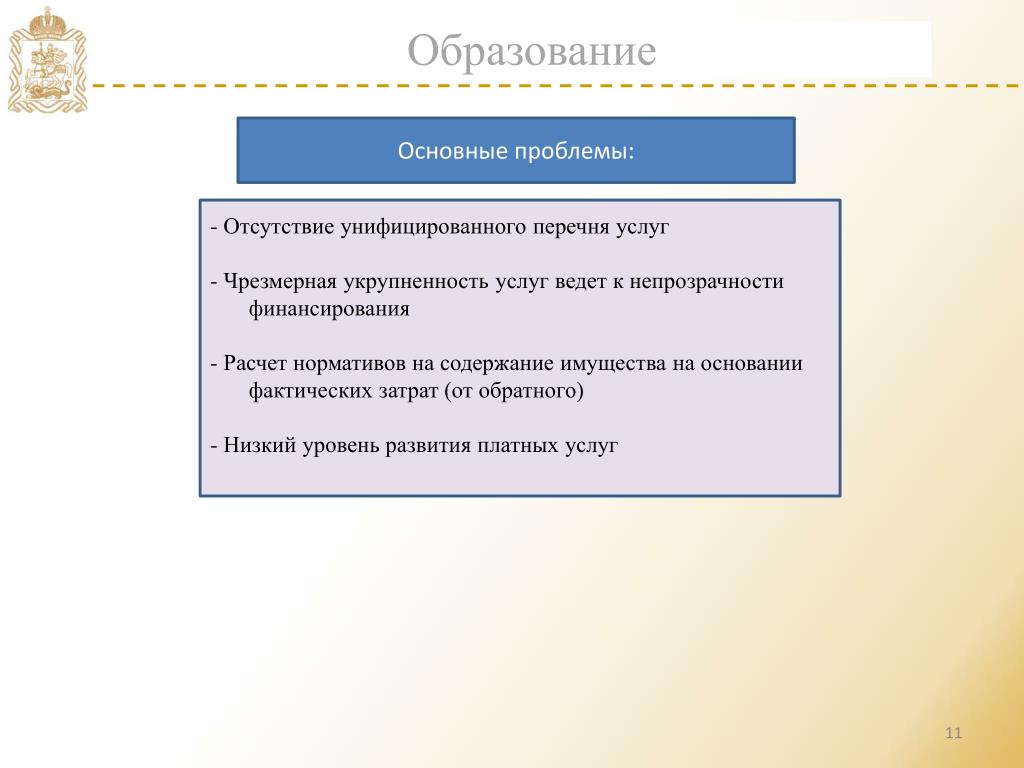 Образование

Основные проблемы:

- Отсутствие унифицированного перечня услуг

- Чрезмерная укрупненность услуг ведет к непрозрачности финансирования

- Расчет нормативов на содержание имущества на основании фактических затрат (от обратного)

- Низкий уровень развития платных услуг

11